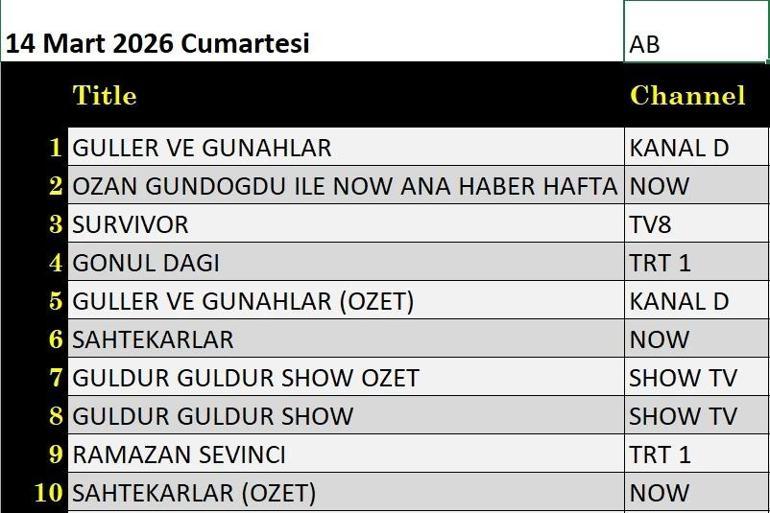 14 Mart 2026 Cumartesi

AB

| | Title | Channel |
|---|---|---|
| 1 | GULLER VE GUNAHLAR | KANAL D |
| 2 | OZAN GUNDOGDU ILE NOW ANA HABER HAFTA | NOW |
| 3 | SURVIVOR | TV8 |
| 4 | GONUL DAGI | TRT 1 |
| 5 | GULLER VE GUNAHLAR (OZET) | KANAL D |
| 6 | SAHTEKARLAR | NOW |
| 7 | GULDUR GULDUR SHOW OZET | SHOW TV |
| 8 | GULDUR GULDUR SHOW | SHOW TV |
| 9 | RAMAZAN SEVINCI | TRT 1 |
| 10 | SAHTEKARLAR (OZET) | NOW |